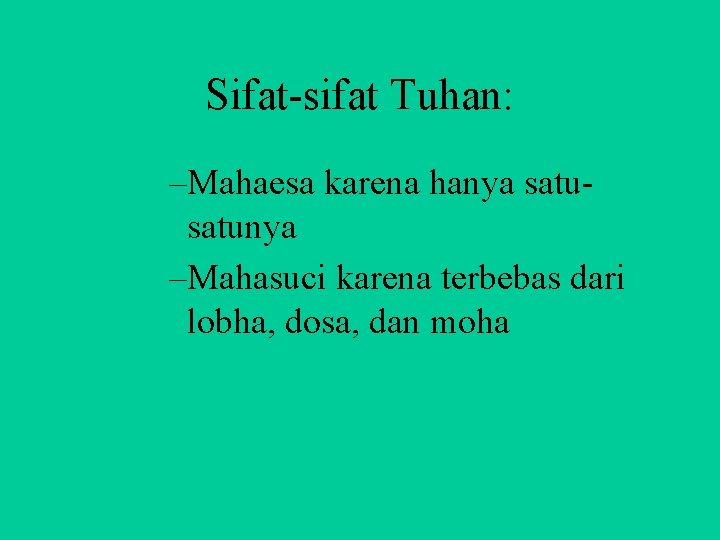 Sifat-sifat Tuhan:

–Mahaesa karena hanya satu-satunya

–Mahasuci karena terbebas dari lobha, dosa, dan moha